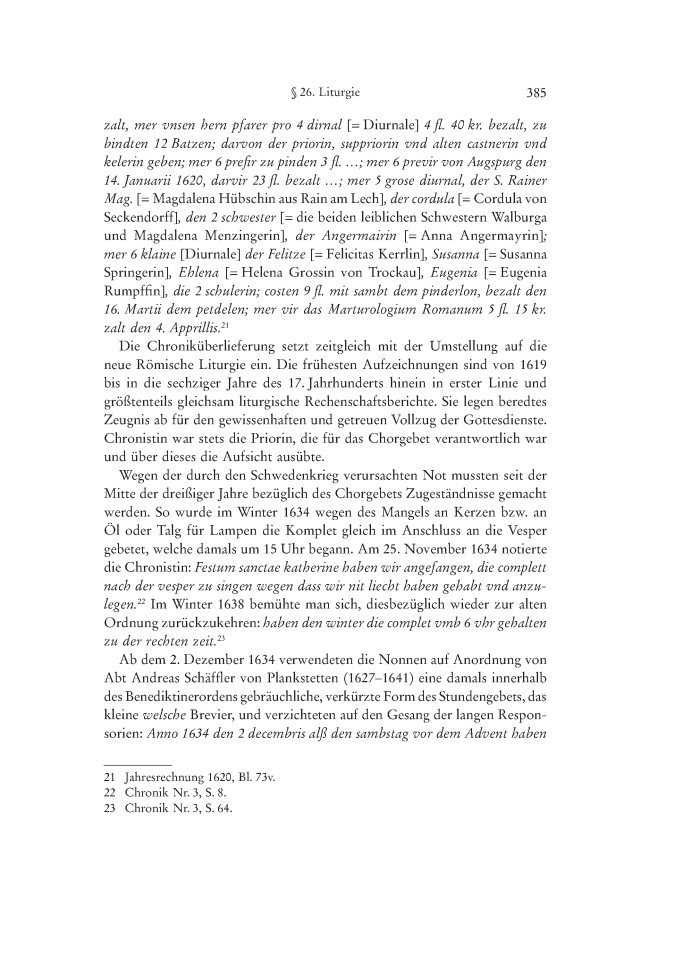 § 26. Liturgie 385

zalt, mer vnsen hern pfarer pro 4 dirnal [= Diurnale] 4 fl. 40 kr. bezalt, zu bindten 12 Batzen; darvon der priorin, suppriorin vnd alten castnerin vnd kelerin geben; mer 6 prefir zu pinden 3 fl. …; mer 6 previr von Augspurg den 14. Januarii 1620, darvir 23 fl. bezalt …; mer 5 grose diurnal, der S. Rainer Mag. [= Magdalena Hübschin aus Rain am Lech], der cordula [= Cordula von Seckendorff], den 2 schwester [= die beiden leiblichen Schwestern Walburga und Magdalena Menzingerin], der Angermairin [= Anna Angermayrin]; mer 6 klaine [Diurnale] der Felitze [= Felicitas Kerrlin], Susanna [= Susanna Springerin], Ehlena [= Helena Grossin von Trockau], Eugenia [= Eugenia Rumpffin], die 2 schulerin; costen 9 fl. mit sambt dem pinderlon, bezalt den 16. Martii dem petdelen; mer vir das Marturologium Romanum 5 fl. 15 kr. zalt den 4. Apprillis.$^{21}$

Die Chroniküberlieferung setzt zeitgleich mit der Umstellung auf die neue Römische Liturgie ein. Die frühesten Aufzeichnungen sind von 1619 bis in die sechziger Jahre des 17. Jahrhunderts hinein in erster Linie und größtenteils gleichsam liturgische Rechenschaftsberichte. Sie legen beredtes Zeugnis ab für den gewissenhaften und getreuen Vollzug der Gottesdienste. Chronistin war stets die Priorin, die für das Chorgebet verantwortlich war und über dieses die Aufsicht ausübte.

Wegen der durch den Schwedenkrieg verursachten Not mussten seit der Mitte der dreißiger Jahre bezüglich des Chorgebets Zugeständnisse gemacht werden. So wurde im Winter 1634 wegen des Mangels an Kerzen bzw. an Öl oder Talg für Lampen die Komplet gleich im Anschluss an die Vesper gebetet, welche damals um 15 Uhr begann. Am 25. November 1634 notierte die Chronistin: Festum sanctae katherine haben wir angefangen, die complett nach der vesper zu singen wegen dass wir nit liecht haben gehabt vnd anzulegen.$^{22}$ Im Winter 1638 bemühte man sich, diesbezüglich wieder zur alten Ordnung zurückzukehren: haben den winter die complet vmb 6 vhr gehalten zu der rechten zeit.$^{23}$

Ab dem 2. Dezember 1634 verwendeten die Nonnen auf Anordnung von Abt Andreas Schäffler von Plankstetten (1627–1641) eine damals innerhalb des Benediktinerordens gebräuchliche, verkürzte Form des Stundengebets, das kleine welsche Brevier, und verzichteten auf den Gesang der langen Responsorien: Anno 1634 den 2 decembris alß den sambstag vor dem Advent haben

21 Jahresrechnung 1620, Bl. 73v.
22 Chronik Nr. 3, S. 8.
23 Chronik Nr. 3, S. 64.